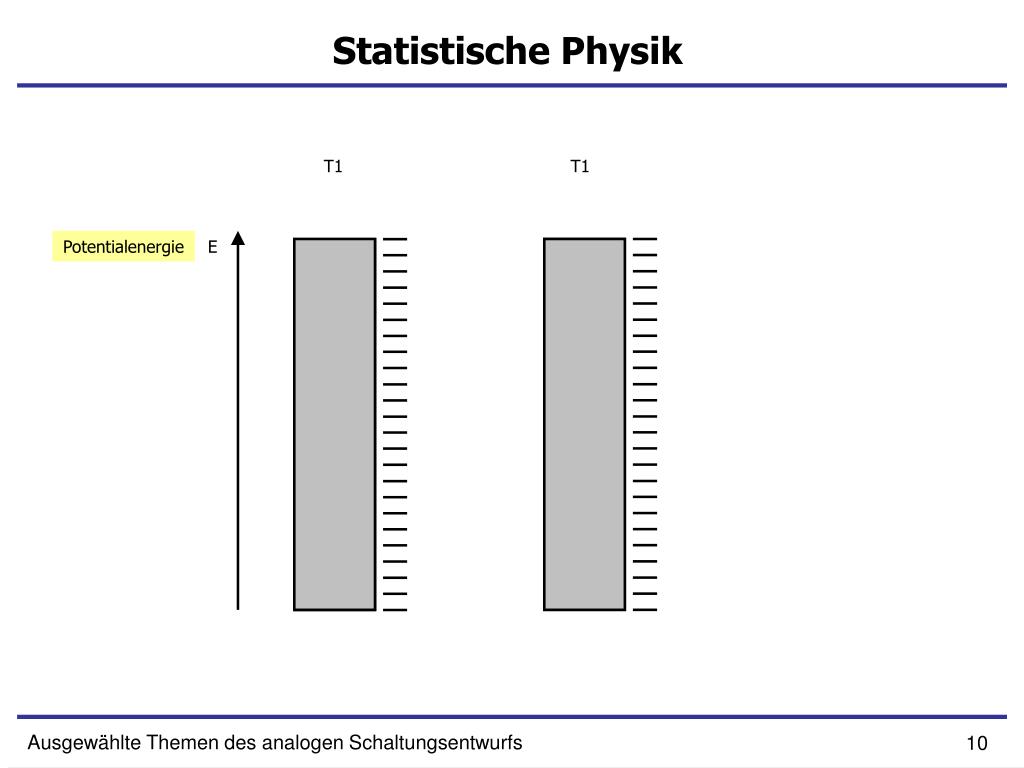 Statistische Physik

T1

T1

Potentialenergie

E

Ausgewählte Themen des analogen Schaltungsentwurfs

10